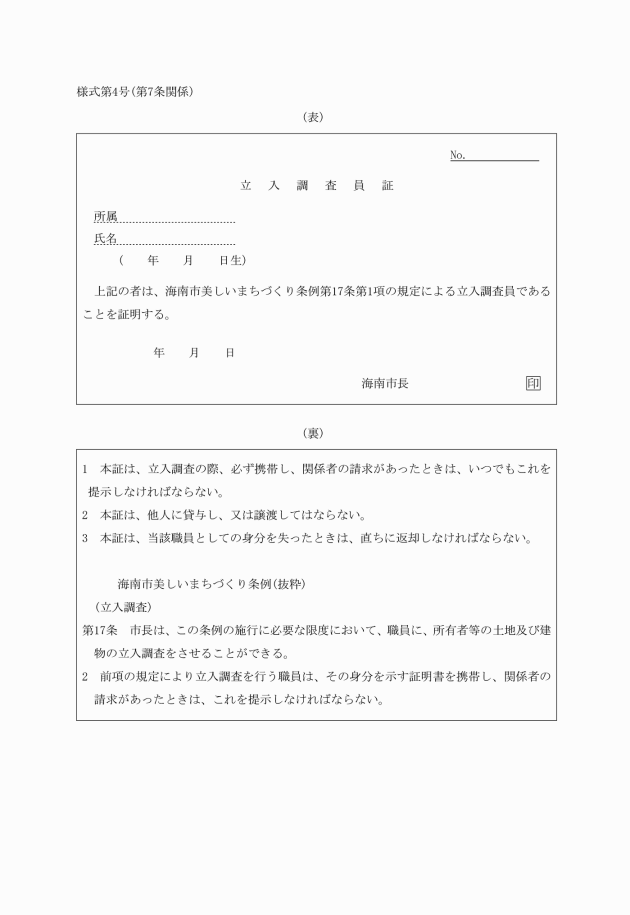 様式第4号(第7条関係)

(表)

No.

立　入　調　査　員　証

所属

氏名

(　　年　　月　　日生)

上記の者は、海南市美しいまちづくり条例第17条第1項の規定による立入調査員であることを証明する。

年　　月　　日

海南市長　　　　　　　　印

(裏)

1　本証は、立入調査の際、必ず携帯し、関係者の請求があったときは、いつでもこれを提示しなければならない。

2　本証は、他人に貸与し、又は譲渡してはならない。

3　本証は、当該職員としての身分を失ったときは、直ちに返却しなければならない。

海南市美しいまちづくり条例(抜粋)

(立入調査)

第17条　市長は、この条例の施行に必要な限度において、職員に、所有者等の土地及び建物の立入調査をさせることができる。

2　前項の規定により立入調査を行う職員は、その身分を示す証明書を携帯し、関係者の請求があったときは、これを提示しなければならない。